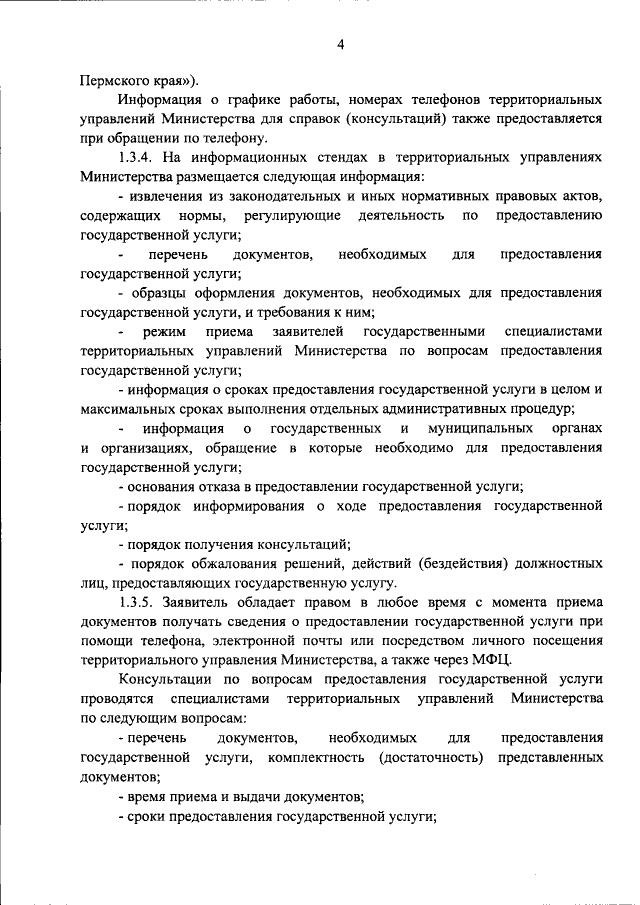 4

Пермского края»).

Информация о графике работы, номерах телефонов территориальных управлений Министерства для справок (консультаций) также предоставляется при обращении по телефону.

1.3.4. На информационных стендах в территориальных управлениях Министерства размещается следующая информация:

- извлечения из законодательных и иных нормативных правовых актов, содержащих нормы, регулирующие деятельность по предоставлению государственной услуги;

- перечень документов, необходимых для предоставления государственной услуги;

- образцы оформления документов, необходимых для предоставления государственной услуги, и требования к ним;

- режим приема заявителей государственными специалистами территориальных управлений Министерства по вопросам предоставления государственной услуги;

- информация о сроках предоставления государственной услуги в целом и максимальных сроках выполнения отдельных административных процедур;

- информация о государственных и муниципальных органах и организациях, обращение в которые необходимо для предоставления государственной услуги;

- основания отказа в предоставлении государственной услуги;

- порядок информирования о ходе предоставления государственной услуги;

- порядок получения консультаций;

- порядок обжалования решений, действий (бездействия) должностных лиц, предоставляющих государственную услугу.

1.3.5. Заявитель обладает правом в любое время с момента приема документов получать сведения о предоставлении государственной услуги при помощи телефона, электронной почты или посредством личного посещения территориального управления Министерства, а также через МФЦ.

Консультации по вопросам предоставления государственной услуги проводятся специалистами территориальных управлений Министерства по следующим вопросам:

- перечень документов, необходимых для предоставления государственной услуги, комплектность (достаточность) представленных документов;

- время приема и выдачи документов;

- сроки предоставления государственной услуги;